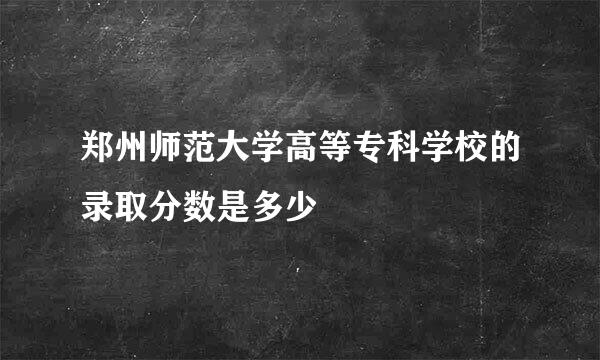 郑州师范大学高等专科学校的录取分数是多少